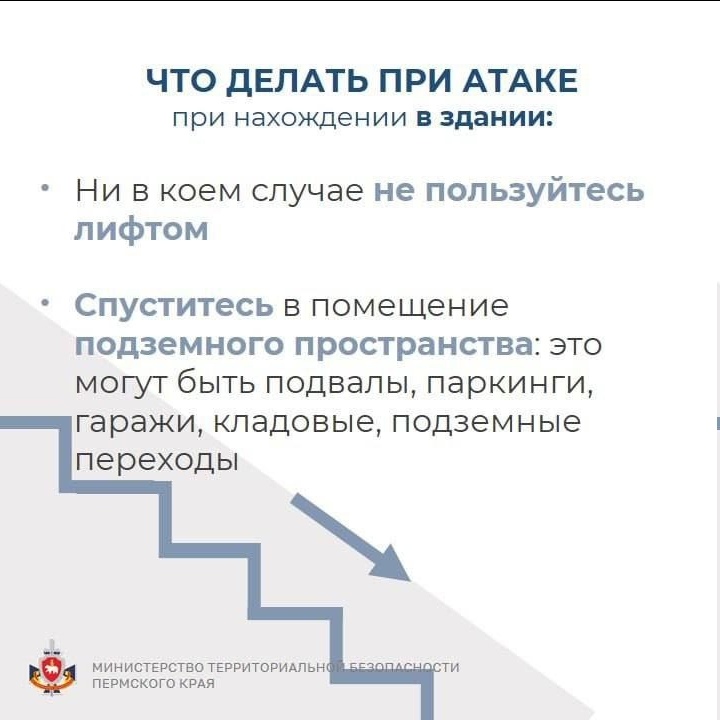 ЧТО ДЕЛАТЬ ПРИ АТАКЕ
при нахождении в здании:

• Ни в коем случае не пользуйтесь лифтом

• Спуститесь в помещение подземного пространства: это могут быть подвалы, паркинги, гаражи, кладовые, подземные переходы

МИНИСТЕРСТВО ТЕРРИТОРИАЛЬНОЙ БЕЗОПАСНОСТИ
ПЕРМСКОГО КРАЯ